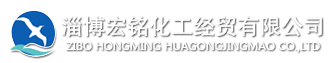 淄博宏铭化工经贸有限公司
ZIBO HONGMING HUAGONGJINGMAO CO.,LTD